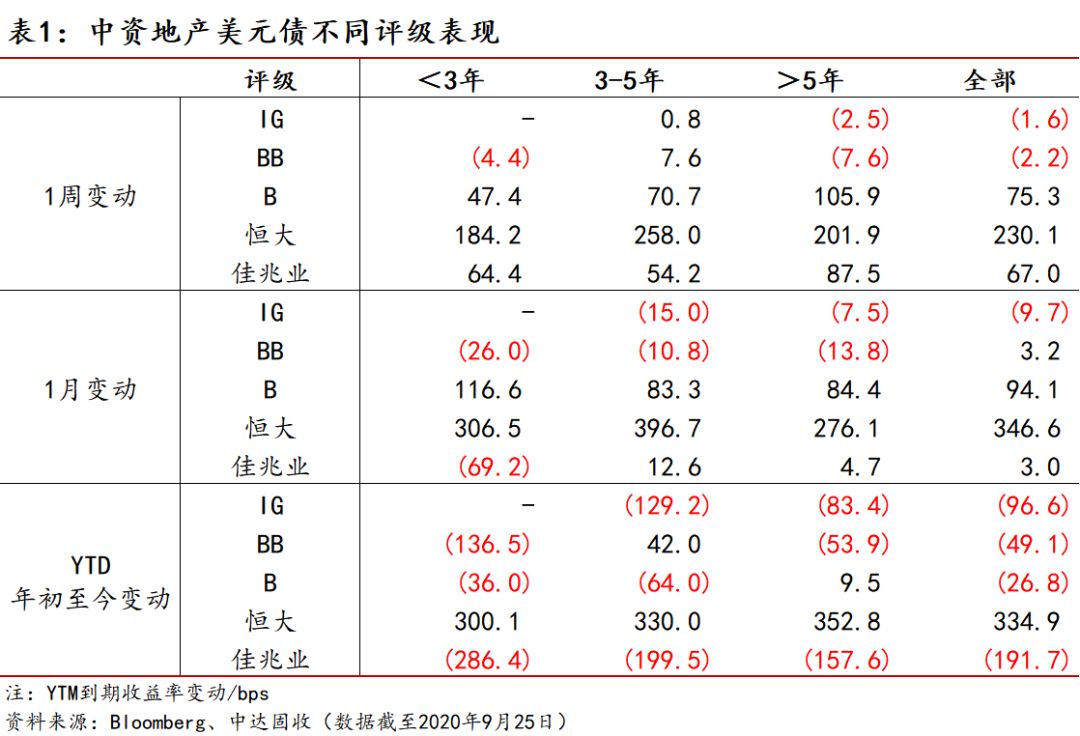 表1：中资地产美元债不同评级表现

| | 评级 | <3年 | 3-5年 | >5年 | 全部 |
|---|---|---|---|---|---|
| 1周变动 | IG | - | 0.8 | (2.5) | (1.6) |
| | BB | (4.4) | 7.6 | (7.6) | (2.2) |
| | B | 47.4 | 70.7 | 105.9 | 75.3 |
| | 恒大 | 184.2 | 258.0 | 201.9 | 230.1 |
| | 佳兆业 | 64.4 | 54.2 | 87.5 | 67.0 |
| 1月变动 | IG | - | (15.0) | (7.5) | (9.7) |
| | BB | (26.0) | (10.8) | (13.8) | 3.2 |
| | B | 116.6 | 83.3 | 84.4 | 94.1 |
| | 恒大 | 306.5 | 396.7 | 276.1 | 346.6 |
| | 佳兆业 | (69.2) | 12.6 | 4.7 | 3.0 |
| YTD 年初至今变动 | IG | - | (129.2) | (83.4) | (96.6) |
| | BB | (136.5) | 42.0 | (53.9) | (49.1) |
| | B | (36.0) | (64.0) | 9.5 | (26.8) |
| | 恒大 | 300.1 | 330.0 | 352.8 | 334.9 |
| | 佳兆业 | (286.4) | (199.5) | (157.6) | (191.7) |

注：YTM到期收益率变动/bps
资料来源：Bloomberg、中达固收（数据截至2020年9月25日）